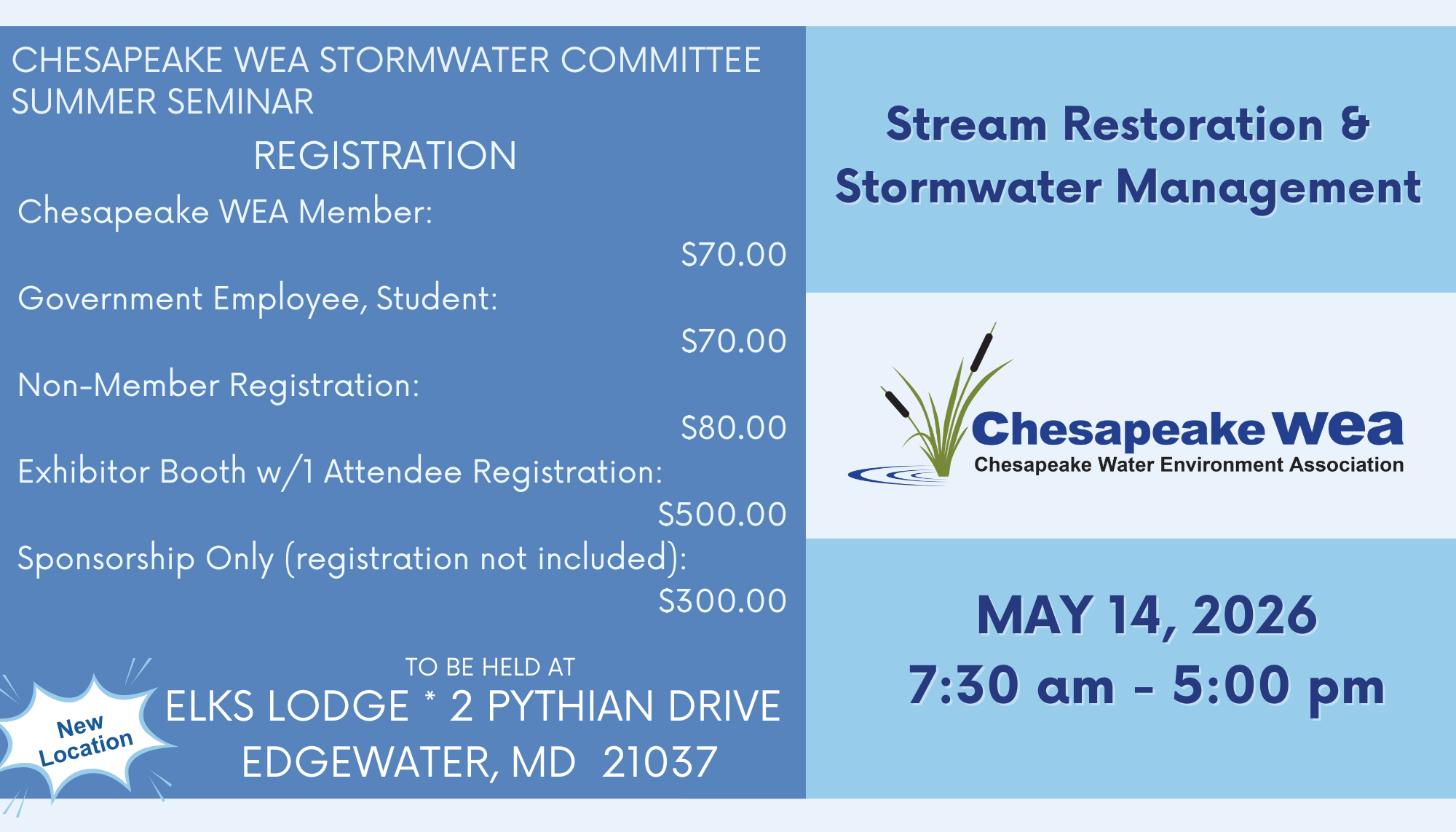 CHESAPEAKE WEA STORMWATER COMMITTEE SUMMER SEMINAR

REGISTRATION

Chesapeake WEA Member:
$70.00

Government Employee, Student:
$70.00

Non-Member Registration:
$80.00

Exhibitor Booth w/1 Attendee Registration:
$500.00

Sponsorship Only (registration not included):
$300.00

New Location

TO BE HELD AT
ELKS LODGE * 2 PYTHIAN DRIVE
EDGEWATER, MD 21037

Stream Restoration &
Stormwater Management

Chesapeake wea
Chesapeake Water Environment Association

MAY 14, 2026
7:30 am - 5:00 pm